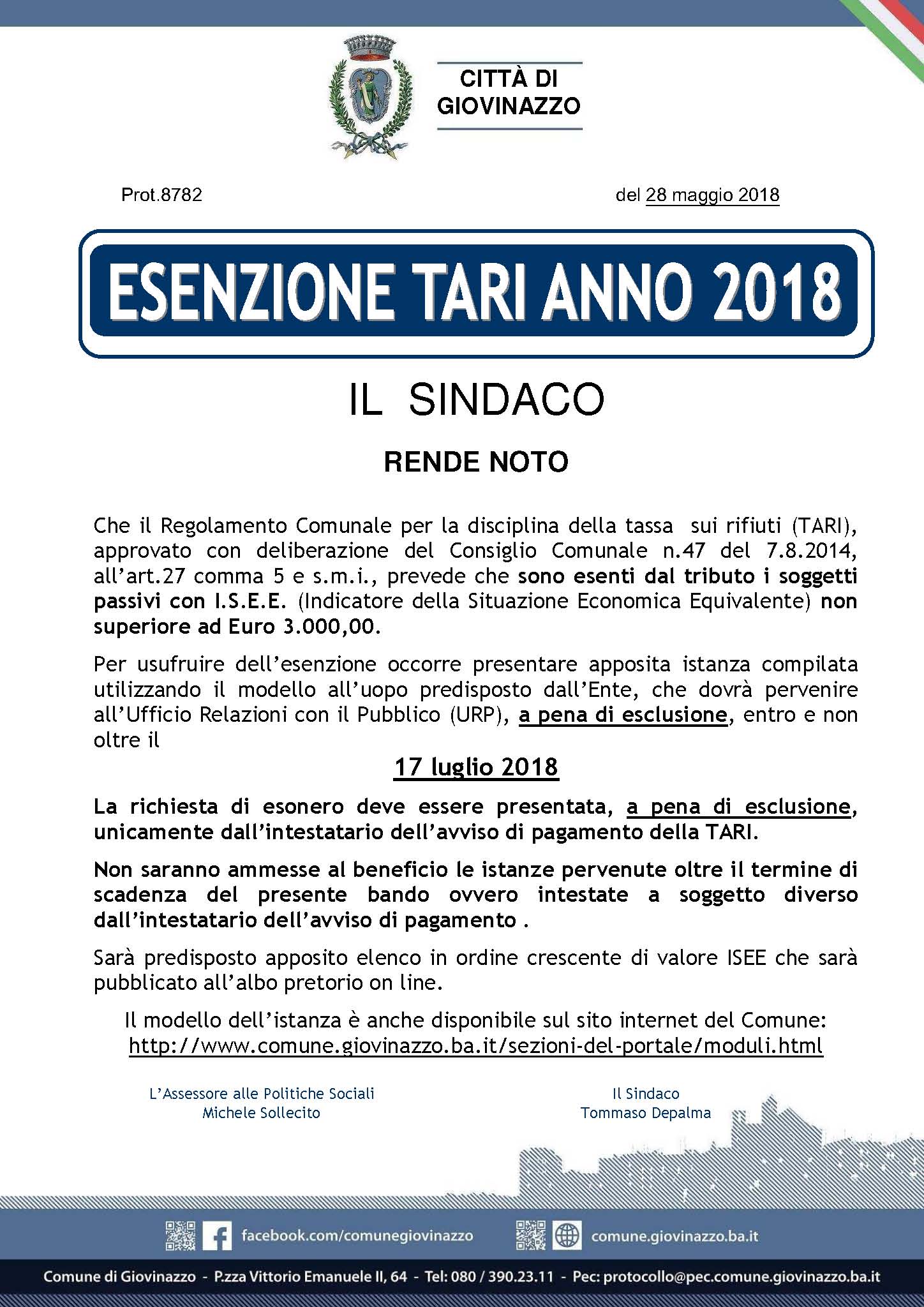 CITTÀ DI GIOVINAZZO

Prot.8782

del 28 maggio 2018

ESENZIONE TARI ANNO 2018

IL SINDACO

RENDE NOTO

Che il Regolamento Comunale per la disciplina della tassa sui rifiuti (TARI), approvato con deliberazione del Consiglio Comunale n.47 del 7.8.2014, all'art.27 comma 5 e s.m.i., prevede che sono esenti dal tributo i soggetti passivi con I.S.E.E. (Indicatore della Situazione Economica Equivalente) non superiore ad Euro 3.000,00.

Per usufruire dell'esenzione occorre presentare apposita istanza compilata utilizzando il modello all'uopo predisposto dall'Ente, che dovrà pervenire all'Ufficio Relazioni con il Pubblico (URP), a pena di esclusione, entro e non oltre il

17 luglio 2018

La richiesta di esonero deve essere presentata, a pena di esclusione, unicamente dall'intestatario dell'avviso di pagamento della TARI.

Non saranno ammesse al beneficio le istanze pervenute oltre il termine di scadenza del presente bando ovvero intestate a soggetto diverso dall'intestatario dell'avviso di pagamento .

Sarà predisposto apposito elenco in ordine crescente di valore ISEE che sarà pubblicato all'albo pretorio on line.

Il modello dell'istanza è anche disponibile sul sito internet del Comune: http://www.comune.giovinazzo.ba.it/sezioni-del-portale/moduli.html

L'Assessore alle Politiche Sociali
Michele Sollecito

Il Sindaco
Tommaso Depalma

facebook.com/comunegiovinazzo

comune.giovinazzo.ba.it

Comune di Giovinazzo - P.zza Vittorio Emanuele II, 64 - Tel: 080 / 390.23.11 - Pec: protocollo@pec.comune.giovinazzo.ba.it